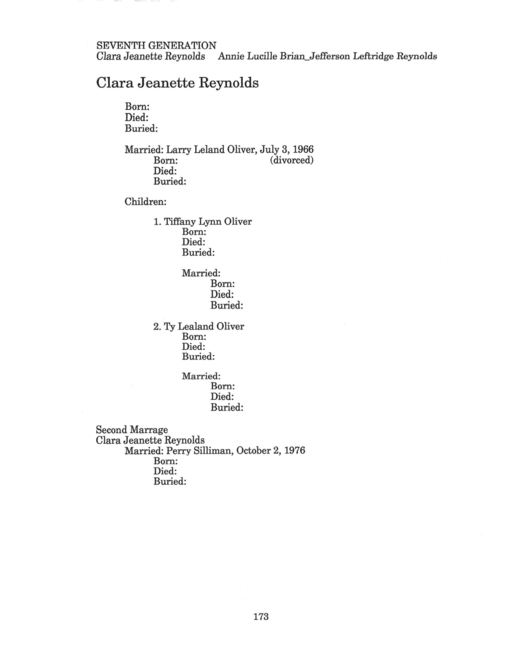 SEVENTH GENERATION
Clara Jeanette Reynolds    Annie Lucille Brian_Jefferson Leftridge Reynolds

Clara Jeanette Reynolds

Born:
Died:
Buried:

Married: Larry Leland Oliver, July 3, 1966
Born:    (divorced)
Died:
Buried:

Children:

1. Tiffany Lynn Oliver
Born:
Died:
Buried:

Married:
Born:
Died:
Buried:

2. Ty Lealand Oliver
Born:
Died:
Buried:

Married:
Born:
Died:
Buried:

Second Marrage
Clara Jeanette Reynolds
Married: Perry Silliman, October 2, 1976
Born:
Died:
Buried:

173